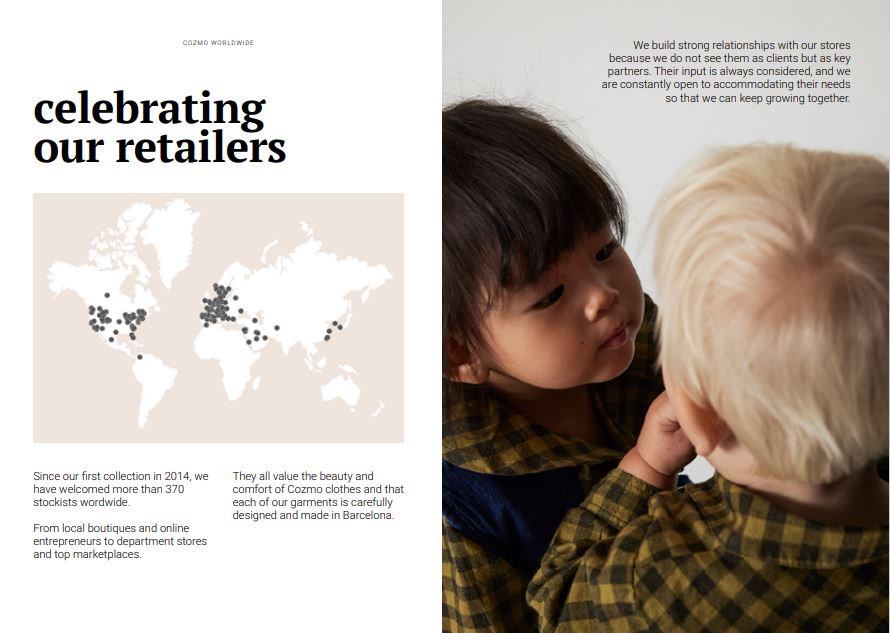 COZMO WORLDWIDE

celebrating our retailers

Since our first collection in 2014, we have welcomed more than 370 stockists wordwide.

From local boutiques and online entrepreneurs to department stores and top marketplaces.

They all value the beauty and comfort of Cozmo clothes and that each of our garments is carefully designed and made in Barcelona.

We build strong relationships with our stores because we do not see them as clients but as key partners. Their input is always considered, and we are constantly open to accommodating their needs so that we can keep growing together.